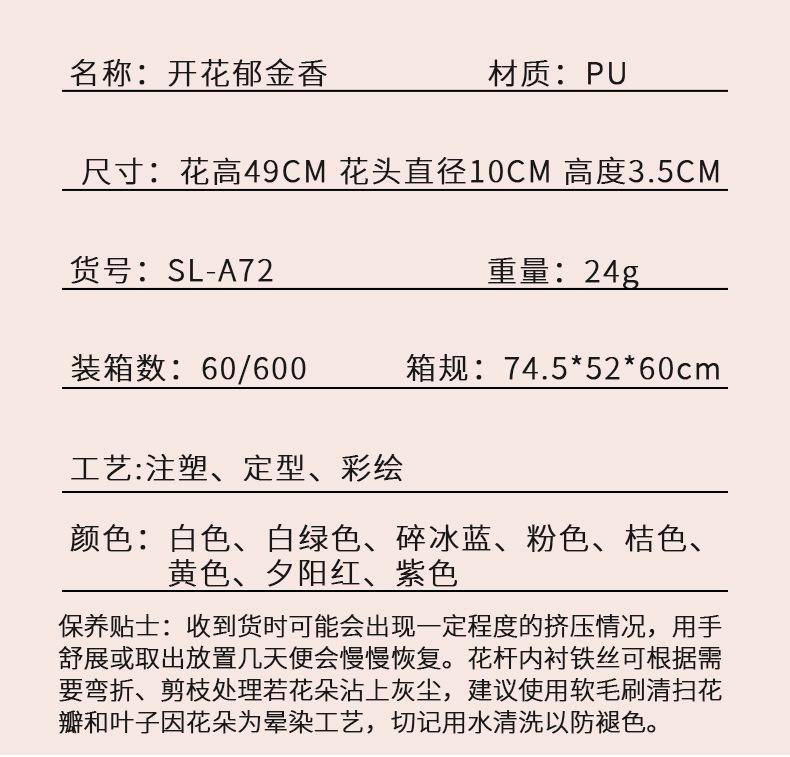 名称：开花郁金香　　材质：PU

尺寸：花高49CM 花头直径10CM 高度3.5CM

货号：SL-A72　　重量：24g

装箱数：60/600　　箱规：74.5*52*60cm

工艺:注塑、定型、彩绘

颜色：白色、白绿色、碎冰蓝、粉色、桔色、黄色、夕阳红、紫色

保养贴士：收到货时可能会出现一定程度的挤压情况，用手舒展或取出放置几天便会慢慢恢复。花杆内衬铁丝可根据需要弯折、剪枝处理若花朵沾上灰尘，建议使用软毛刷清扫花瓣和叶子因花朵为晕染工艺，切记用水清洗以防褪色。